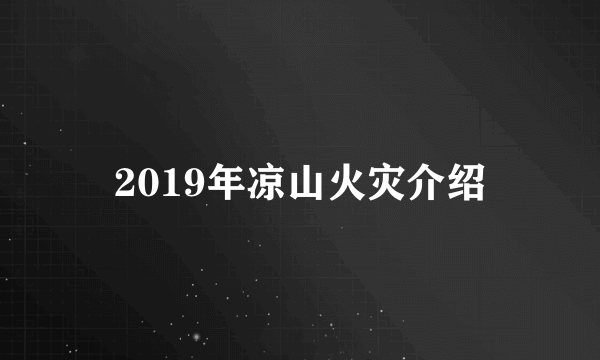 2019年凉山火灾介绍